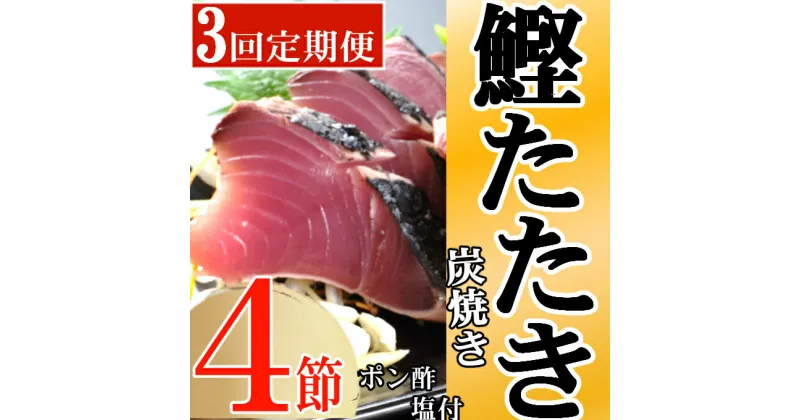 3回定期便

鰹たたき

炭焼き

4節

ポン酢
塩付